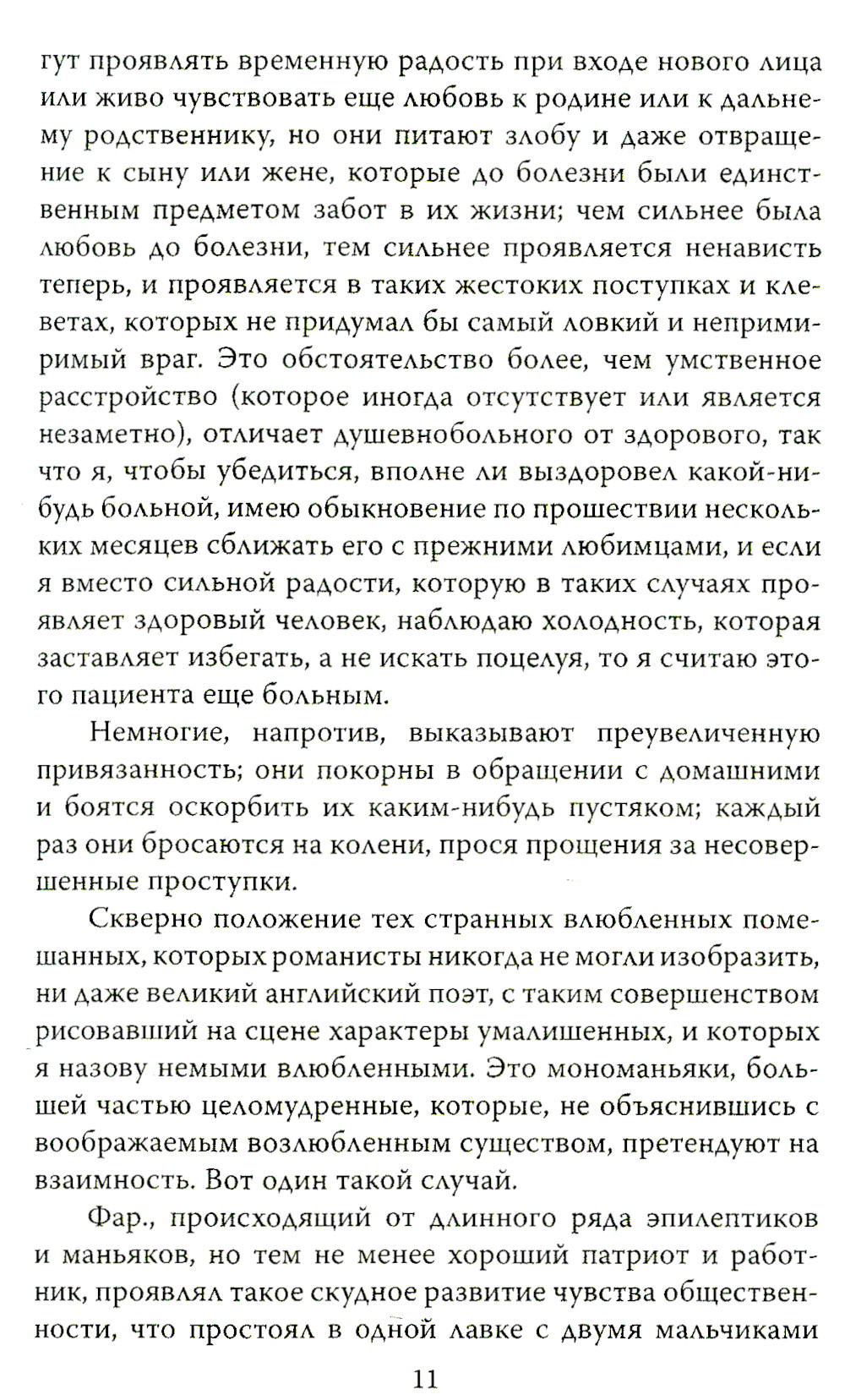 гут проявлять временную радость при входе нового лица или живо чувствовать еще любовь к родине или к дальнему родственнику, но они питают злобу и даже отвращение к сыну или жене, которые до болезни были единственным предметом забот в их жизни; чем сильнее была любовь до болезни, тем сильнее проявляется ненависть теперь, и проявляется в таких жестоких поступках и клеветах, которых не придумал бы самый ловкий и непримиримый враг. Это обстоятельство более, чем умственное расстройство (которое иногда отсутствует или является незаметно), отличает душевнобольного от здорового, так что я, чтобы убедиться, вполне ли выздоровел какой-нибудь больной, имею обыкновение по прошествии нескольких месяцев сближать его с прежними любимцами, и если я вместо сильной радости, которую в таких случаях проявляет здоровый человек, наблюдаю холодность, которая заставляет избегать, а не искать поцелуя, то я считаю этого пациента еще больным.

Немногие, напротив, выказывают преувеличенную привязанность; они покорны в обращении с домашними и боятся оскорбить их каким-нибудь пустяком; каждый раз они бросаются на колени, прося прощения за несовершенные проступки.

Скверно положение тех странных влюбленных помешанных, которых романисты никогда не могли изобразить, ни даже великий английский поэт, с таким совершенством рисовавший на сцене характеры умалишенных, и которых я назову немыми влюбленными. Это мономаньяки, большей частью целомудренные, которые, не объяснившись с воображаемым возлюбленным существом, претендуют на взаимность. Вот один такой случай.

Фар., происходящий от длинного ряда эпилептиков и маньяков, но тем не менее хороший патриот и работник, проявлял такое скудное развитие чувства общественности, что простоял в одной лавке с двумя мальчиками

11